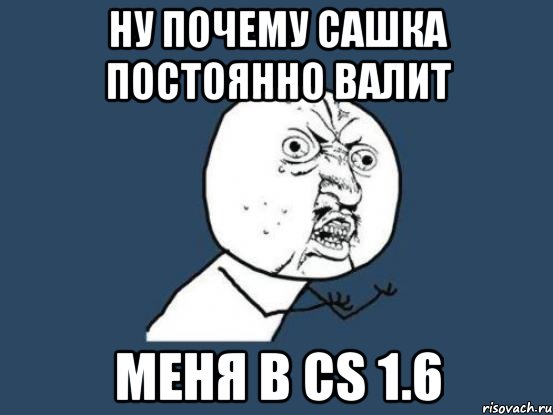 НУ ПОЧЕМУ САШКА ПОСТОЯННО ВАЛИТ

МЕНЯ В CS 1.6

risovach.ru